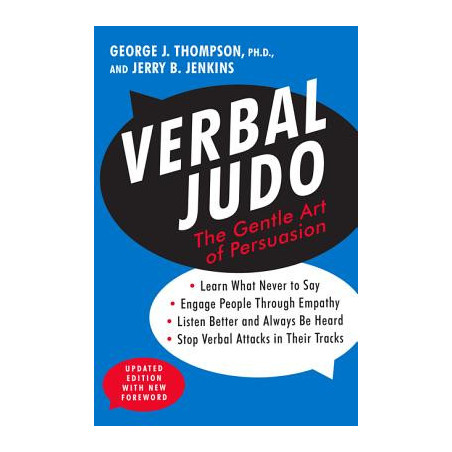 GEORGE J. THOMPSON, PH.D., AND JERRY B. JENKINS

VERBAL JUDO

The Gentle Art of Persuasion

• Learn What Never to Say
• Engage People Through Empathy
• Listen Better and Always Be Heard
• Stop Verbal Attacks in Their Tracks

UPDATED EDITION WITH NEW FOREWORD